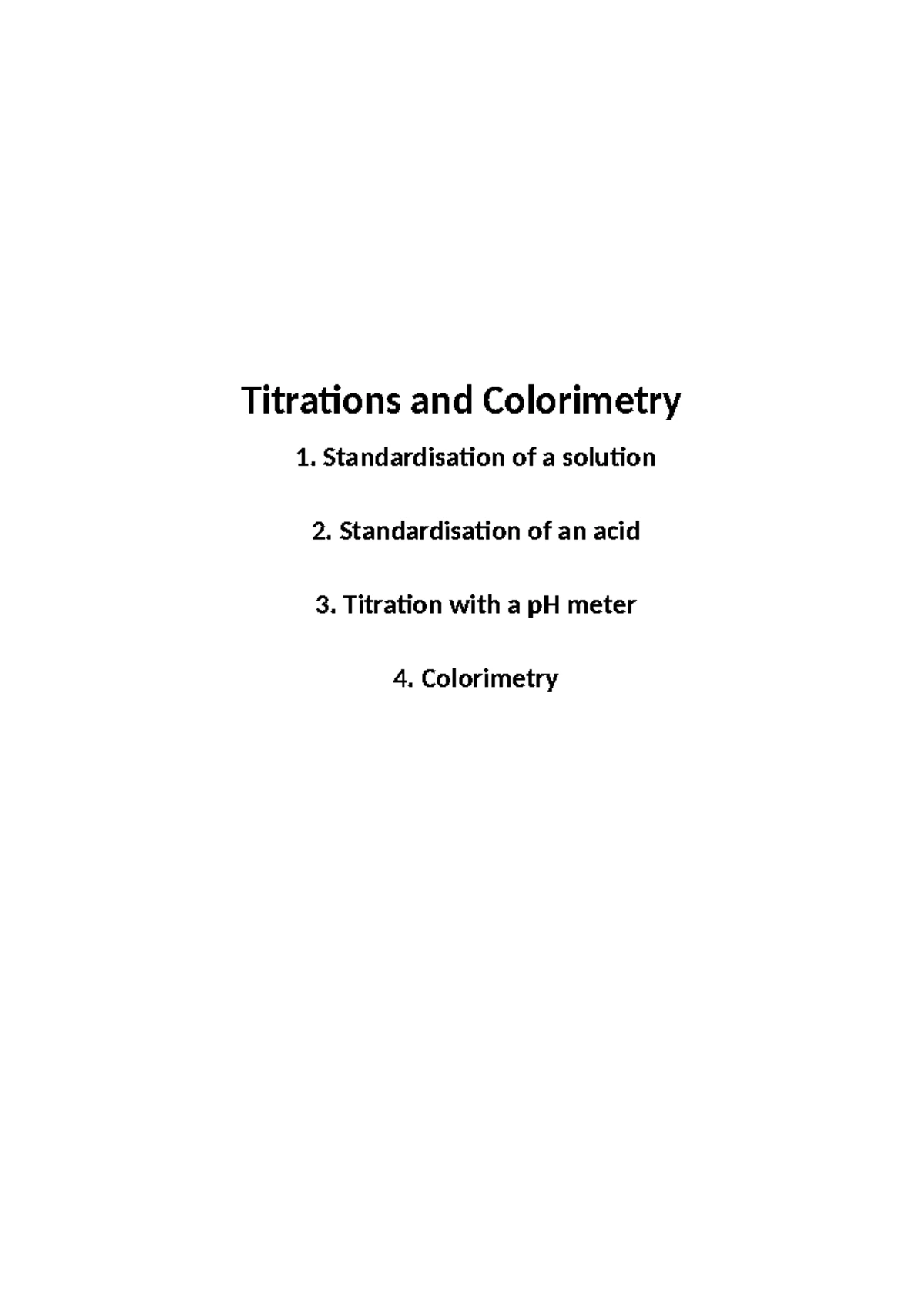 Titrations and Colorimetry

1. Standardisation of a solution

2. Standardisation of an acid

3. Titration with a pH meter

4. Colorimetry